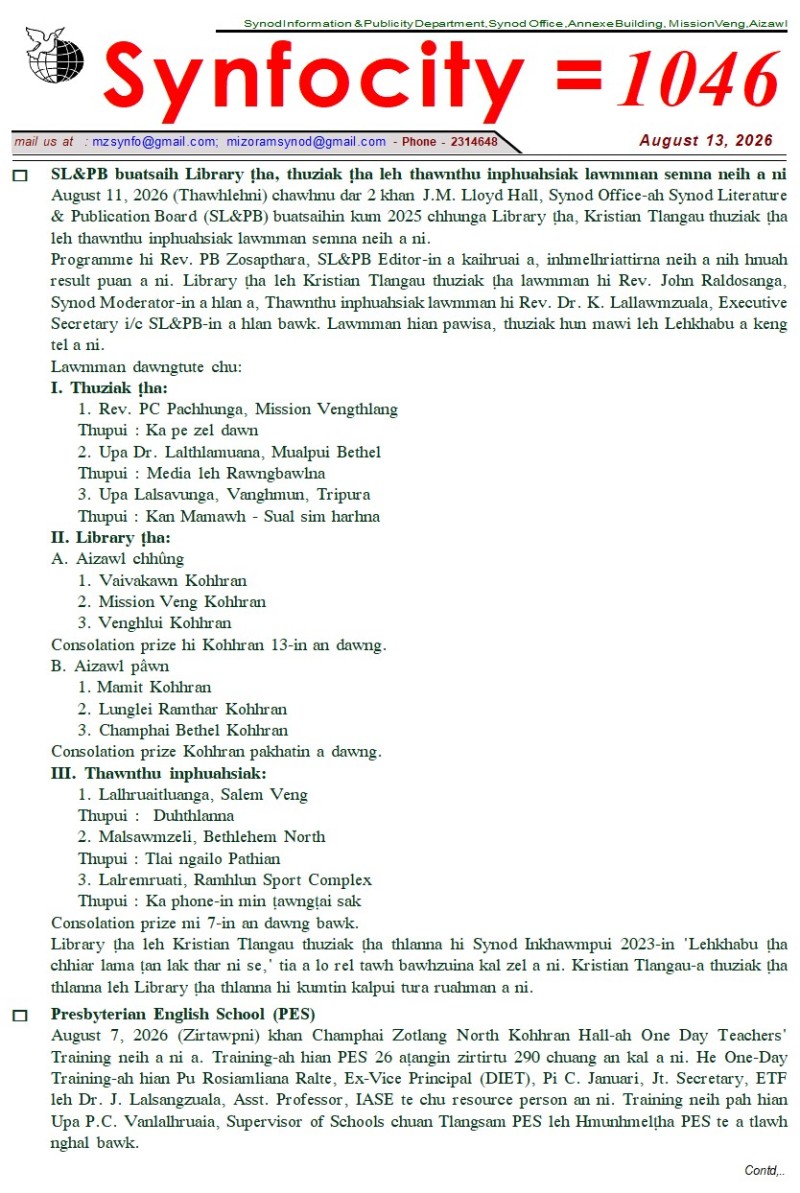 Synod Information & Publicity Department, Synod Office, Annexe Building, Mission Veng, Aizawl

Synfocity = 1046

mail us at : mzsynfo@gmail.com; mizoramsynod@gmail.com - Phone - 2314648

August 13, 2026

SL&PB buatsaih Library ṭha, thuziak ṭha leh thawnthu inphuahsiak lawmman semna neih a ni

August 11, 2026 (Thawhlehni) chawhnu dar 2 khan J.M. Lloyd Hall, Synod Office-ah Synod Literature & Publication Board (SL&PB) buatsaihin kum 2025 chhunga Library ṭha, Kristian Tlangau thuziak ṭha leh thawnthu inphuahsiak lawmman semna neih a ni.

Programme hi Rev. PB Zosapthara, SL&PB Editor-in a kaihruai a, inhmelhriattirna neih a nih hnuah result puan a ni. Library ṭha leh Kristian Tlangau thuziak ṭha lawmman hi Rev. John Raldosanga, Synod Moderator-in a hlan a, Thawnthu inphuahsiak lawmman hi Rev. Dr. K. Lallawmzuala, Executive Secretary i/c SL&PB-in a hlan bawk. Lawmman hian pawisa, thuziak hun mawi leh Lehkhabu a keng tel a ni.

Lawmman dawngtute chu:

I. Thuziak ṭha:
1. Rev. PC Pachhunga, Mission Vengthlang
Thupui : Ka pe zel dawn
2. Upa Dr. Lalthlamuana, Mualpui Bethel
Thupui : Media leh Rawngbawlna
3. Upa Lalsavunga, Vanghmun, Tripura
Thupui : Kan Mamawh - Sual sim harhna

II. Library ṭha:
A. Aizawl chhûng
1. Vaivakawn Kohhran
2. Mission Veng Kohhran
3. Venghlui Kohhran
Consolation prize hi Kohhran 13-in an dawng.
B. Aizawl pâwn
1. Mamit Kohhran
2. Lunglei Ramthar Kohhran
3. Champhai Bethel Kohhran
Consolation prize Kohhran pakhatin a dawng.

III. Thawnthu inphuahsiak:
1. Lalhruaitluanga, Salem Veng
Thupui : Duhthlanna
2. Malsawmzeli, Bethlehem North
Thupui : Tlai ngailo Pathian
3. Lalremruati, Ramhlun Sport Complex
Thupui : Ka phone-in min ṭawngṭai sak
Consolation prize mi 7-in an dawng bawk.

Library ṭha leh Kristian Tlangau thuziak ṭha thlanna hi Synod Inkhawmpui 2023-in 'Lehkhabu ṭha chhiar lama ṭan lak thar ni se,' tia a lo rel tawh bawhzuina kal zel a ni. Kristian Tlangau-a thuziak ṭha thlanna leh Library ṭha thlanna hi kumtin kalpui tura ruahman a ni.

Presbyterian English School (PES)

August 7, 2026 (Zirtawpni) khan Champhai Zotlang North Kohhran Hall-ah One Day Teachers' Training neih a ni a. Training-ah hian PES 26 aṭangin zirtirtu 290 chuang an kal a ni. He One-Day Training-ah hian Pu Rosiamliana Ralte, Ex-Vice Principal (DIET), Pi C. Januari, Jt. Secretary, ETF leh Dr. J. Lalsangzuala, Asst. Professor, IASE te chu resource person an ni. Training neih pah hian Upa P.C. Vanlalhruaia, Supervisor of Schools chuan Tlangsam PES leh Hmunhmelṭha PES te a tlawh nghal bawk.

Contd,..